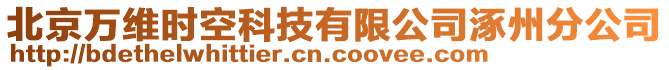 北京万维时空科技有限公司涿州分公司
http://bdethelwhittier.cn.coovee.com